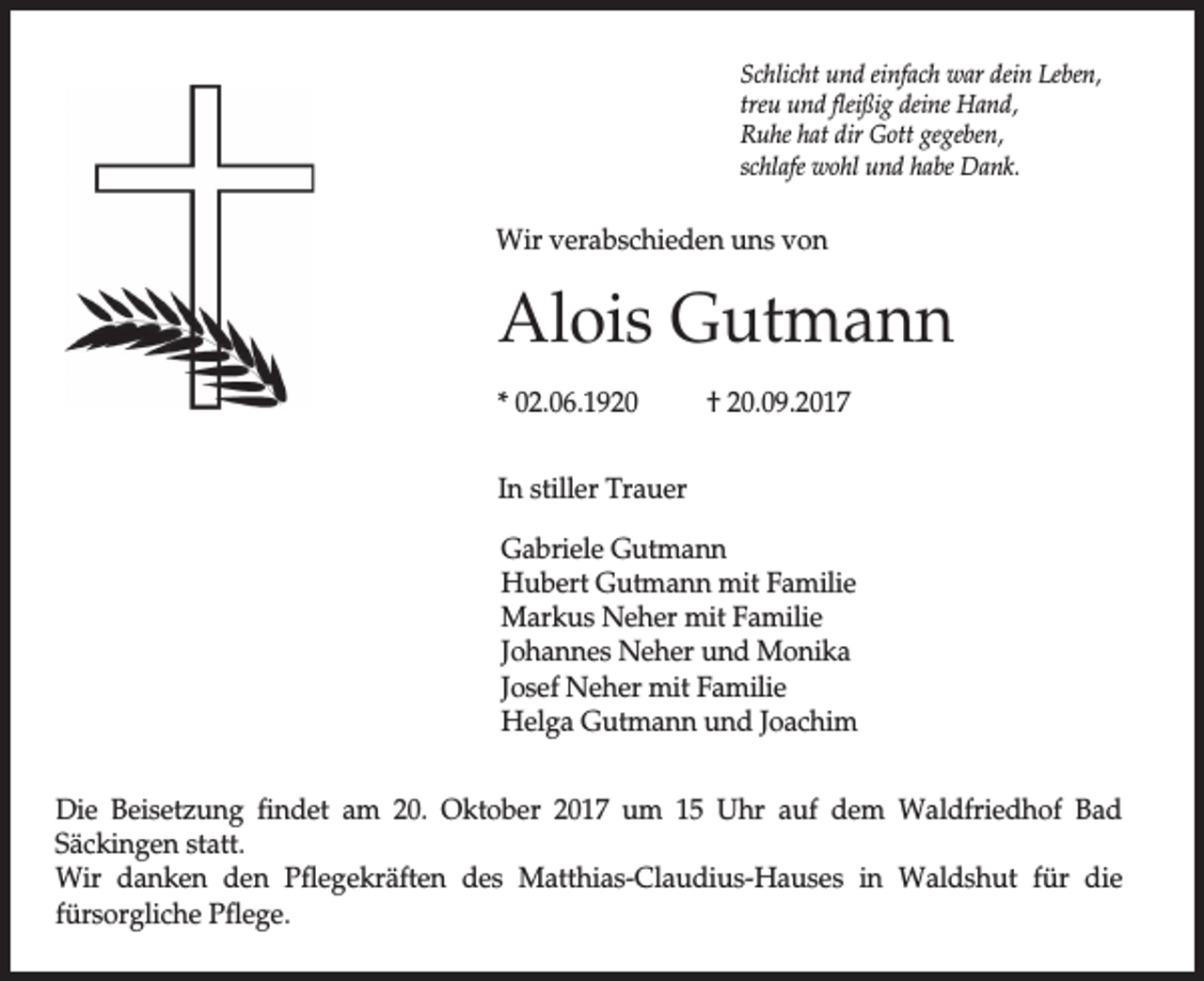 Schlicht und einfach war dein Leben,
treu und fleißig deine Hand,
Ruhe hat dir Gott gegeben,
schlafe wohl und habe Dank.

Wir verabschieden uns von

Alois Gutmann

* 02.06.1920 † 20.09.2017

In stiller Trauer

Gabriele Gutmann
Hubert Gutmann mit Familie
Markus Neher mit Familie
Johannes Neher und Monika
Josef Neher mit Familie
Helga Gutmann und Joachim

Die Beisetzung findet am 20. Oktober 2017 um 15 Uhr auf dem Waldfriedhof Bad Säckingen statt.
Wir danken den Pflegekräften des Matthias-Claudius-Hauses in Waldshut für die fürsorgliche Pflege.